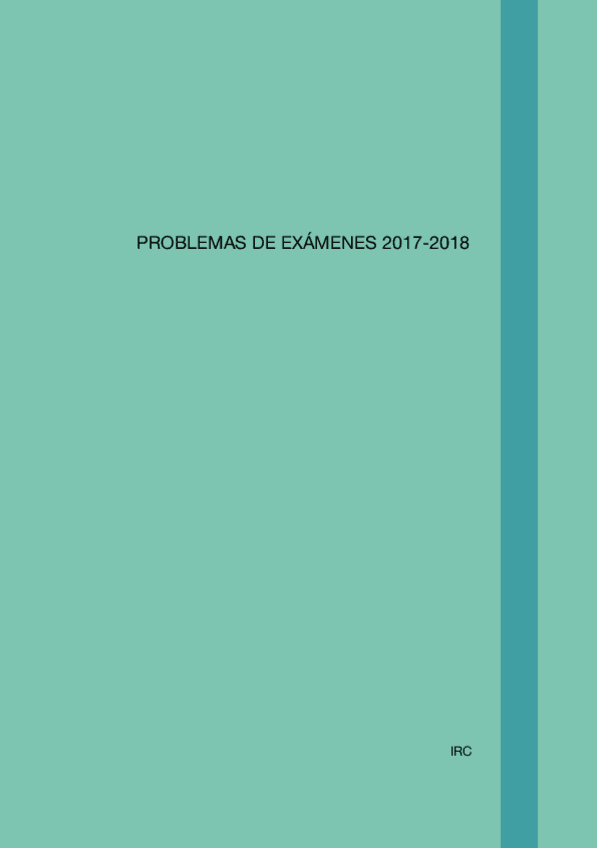 PROBLEMAS DE EXÁMENES 2017-2018

IRC